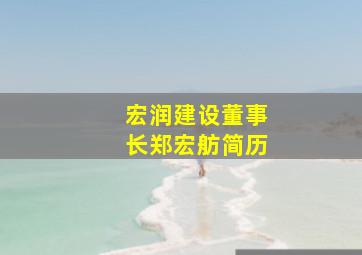 宏润建设董事长郑宏舫简历